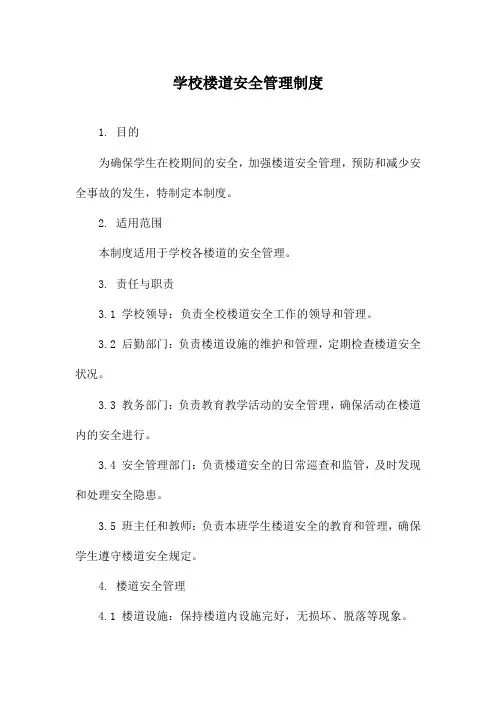 学校楼道安全管理制度

1. 目的

为确保学生在校期间的安全，加强楼道安全管理，预防和减少安全事故的发生，特制定本制度。

2. 适用范围

本制度适用于学校各楼道的安全管理。

3. 责任与职责

3.1 学校领导：负责全校楼道安全工作的领导和管理。

3.2 后勤部门：负责楼道设施的维护和管理，定期检查楼道安全状况。

3.3 教务部门：负责教育教学活动的安全管理，确保活动在楼道内的安全进行。

3.4 安全管理部门：负责楼道安全的日常巡查和监管，及时发现和处理安全隐患。

3.5 班主任和教师：负责本班学生楼道安全的教育和管理，确保学生遵守楼道安全规定。

4. 楼道安全管理

4.1 楼道设施：保持楼道内设施完好，无损坏、脱落等现象。